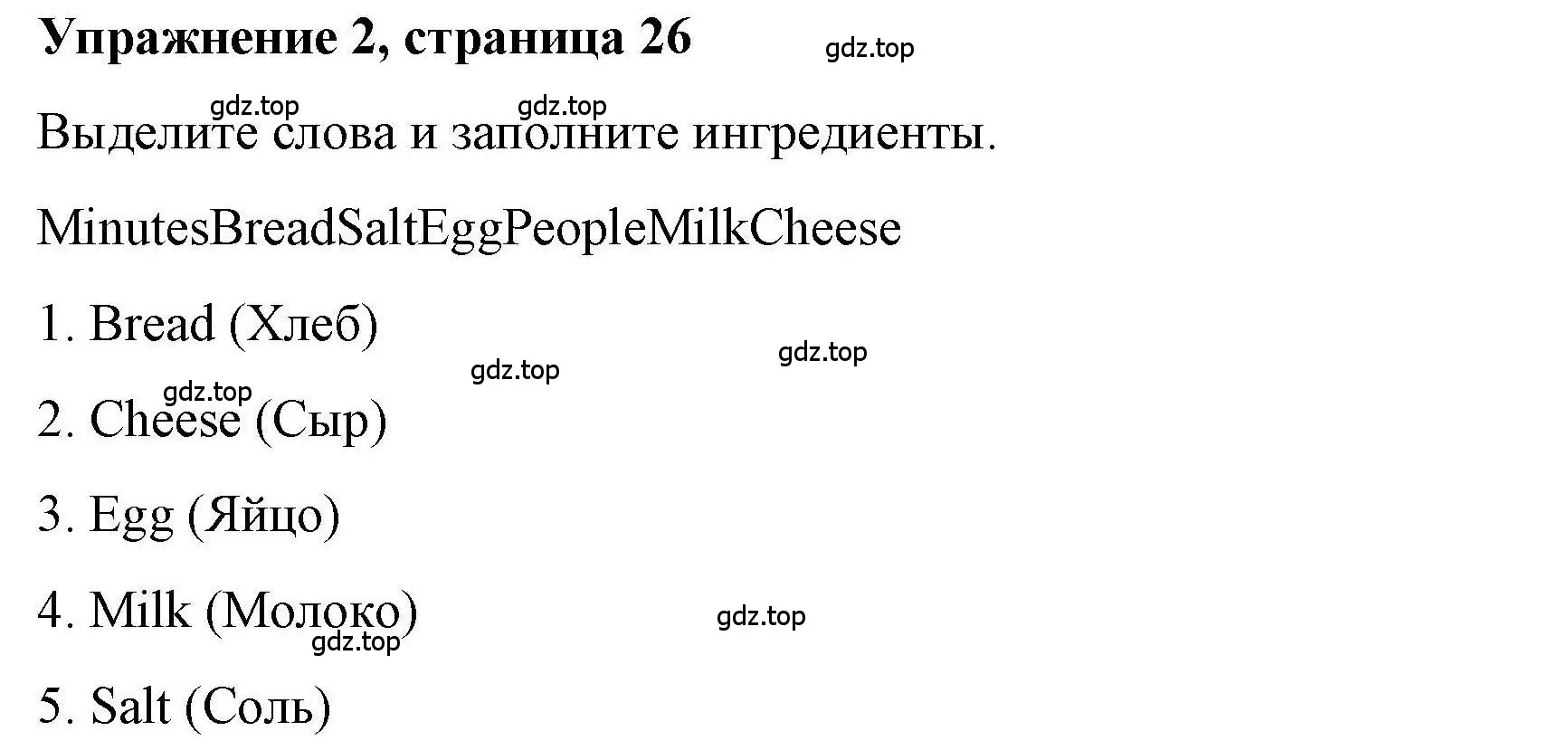 Упражнение 2, страница 26

gdz.top

gdz.top gdz.top

Выделите слова и заполните ингредиенты.

MinutesBreadSaltEggPeopleMilkCheese

1. Bread (Хлеб)

gdz.top gdz.top

gdz.top

2. Cheese (Сыр)

3. Egg (Яйцо)

4. Milk (Молоко)

gdz.top

gdz.top

5. Salt (Соль)